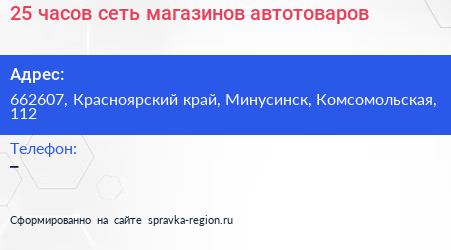 25 часов сеть магазинов автотоваров

Адрес:

662607, Красноярский край, Минусинск, Комсомольская, 112

Телефон:

–

Сформированно на сайте spravka-region.ru